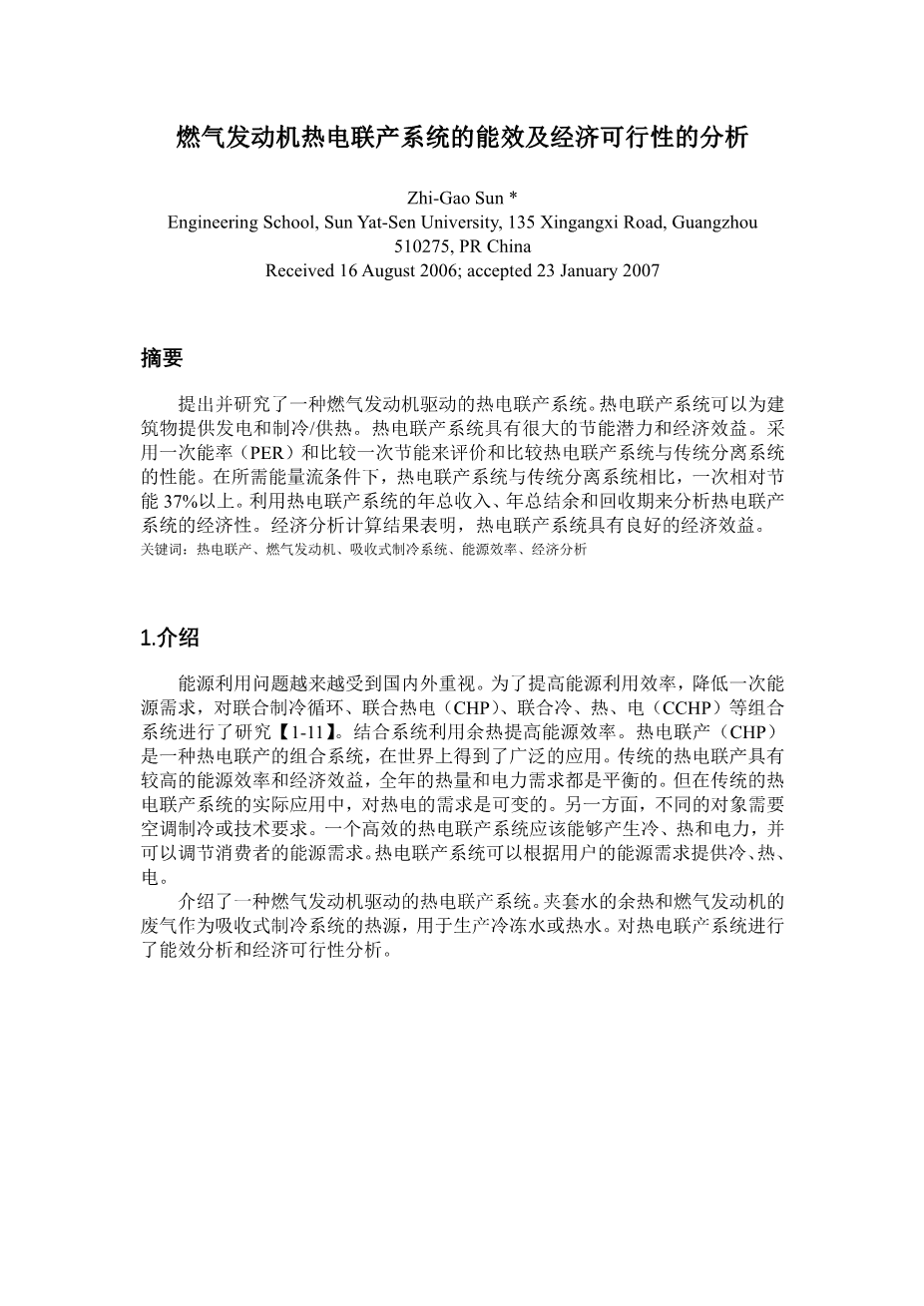 燃气发动机热电联产系统的能效及经济可行性的分析

Zhi-Gao Sun *
Engineering School, Sun Yat-Sen University, 135 Xingangxi Road, Guangzhou 510275, PR China
Received 16 August 2006; accepted 23 January 2007

摘要

提出并研究了一种燃气发动机驱动的热电联产系统。热电联产系统可以为建筑物提供发电和制冷/供热。热电联产系统具有很大的节能潜力和经济效益。采用一次能率（PER）和比较一次节能来评价和比较热电联产系统与传统分离系统的性能。在所需能量流条件下，热电联产系统与传统分离系统相比，一次相对节能 37%以上。利用热电联产系统的年总收入、年总结余和回收期来分析热电联产系统的经济性。经济分析计算结果表明，热电联产系统具有良好的经济效益。
关键词：热电联产、燃气发动机、吸收式制冷系统、能源效率、经济分析

1.介绍

能源利用问题越来越受到国内外重视。为了提高能源利用效率，降低一次能源需求，对联合制冷循环、联合热电（CHP）、联合冷、热、电（CCHP）等组合系统进行了研究【1-11】。结合系统利用余热提高能源效率。热电联产（CHP）是一种热电联产的组合系统，在世界上得到了广泛的应用。传统的热电联产具有较高的能源效率和经济效益，全年的热量和电力需求都是平衡的。但在传统的热电联产系统的实际应用中，对热电的需求是可变的。另一方面，不同的对象需要空调制冷或技术要求。一个高效的热电联产系统应该能够产生冷、热和电力，并可以调节消费者的能源需求。热电联产系统可以根据用户的能源需求提供冷、热、电。

介绍了一种燃气发动机驱动的热电联产系统。夹套水的余热和燃气发动机的废气作为吸收式制冷系统的热源，用于生产冷冻水或热水。对热电联产系统进行了能效分析和经济可行性分析。